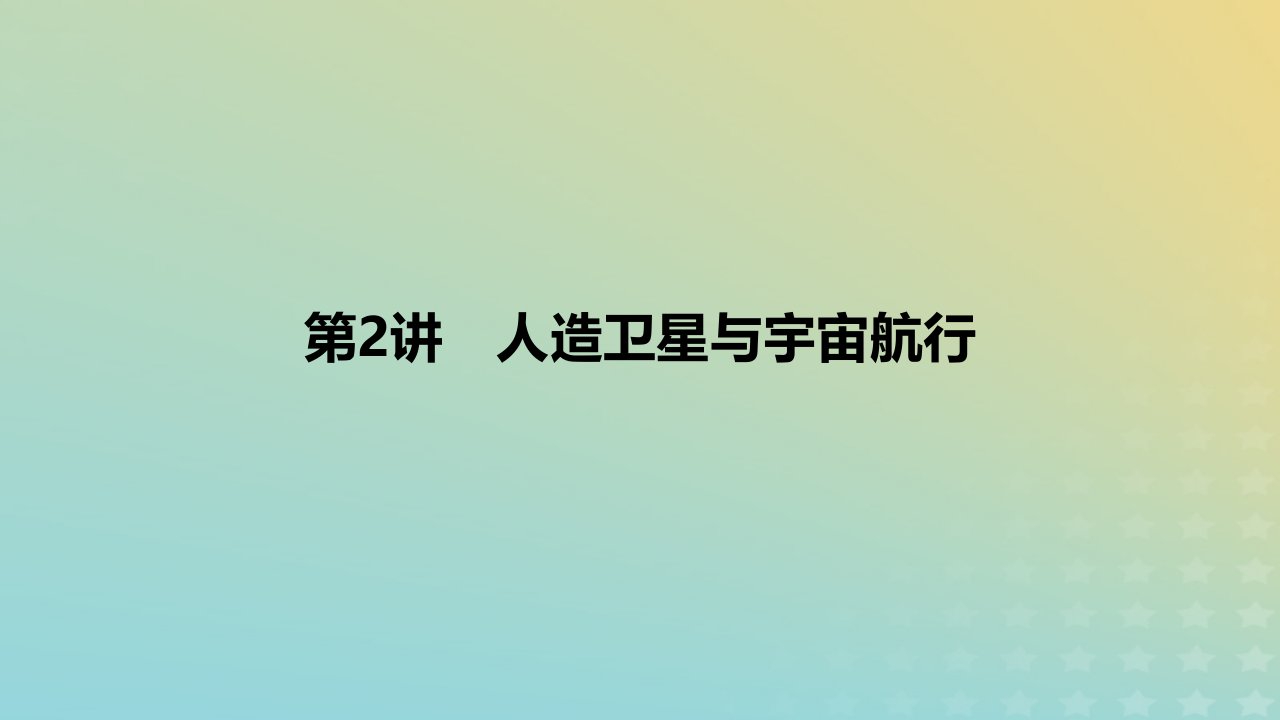 第2讲　人造卫星与宇宙航行